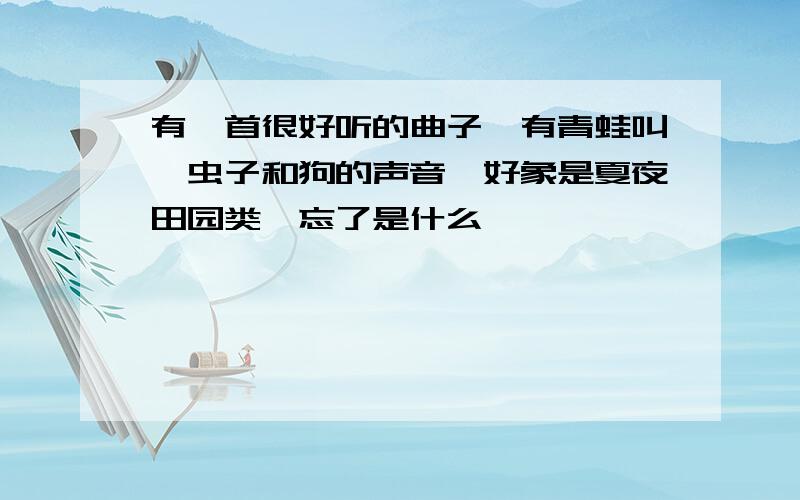 有一首很好听的曲子,有青蛙叫,虫子和狗的声音,好象是夏夜田园类,忘了是什么